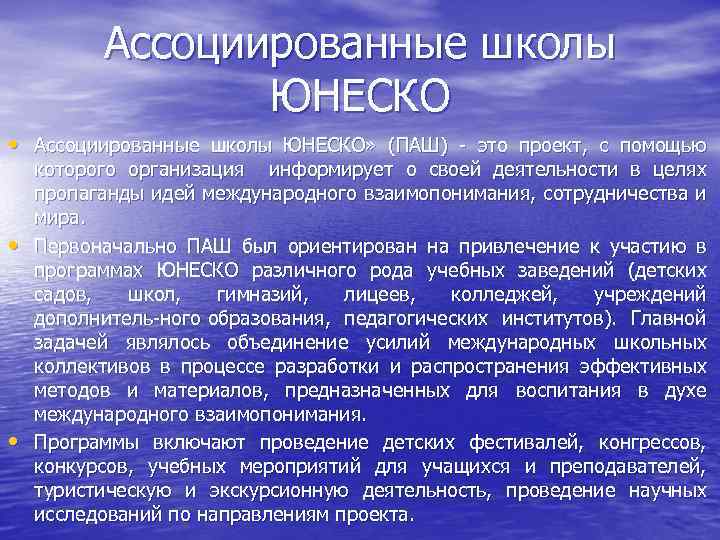 Ассоциированные школы ЮНЕСКО

• Ассоциированные школы ЮНЕСКО» (ПАШ) - это проект, с помощью которого организация информирует о своей деятельности в целях пропаганды идей международного взаимопонимания, сотрудничества и мира.

• Первоначально ПАШ был ориентирован на привлечение к участию в программах ЮНЕСКО различного рода учебных заведений (детских садов, школ, гимназий, лицеев, колледжей, учреждений дополнитель-ного образования, педагогических институтов). Главной задачей являлось объединение усилий международных школьных коллективов в процессе разработки и распространения эффективных методов и материалов, предназначенных для воспитания в духе международного взаимопонимания.

• Программы включают проведение детских фестивалей, конгрессов, конкурсов, учебных мероприятий для учащихся и преподавателей, туристическую и экскурсионную деятельность, проведение научных исследований по направлениям проекта.